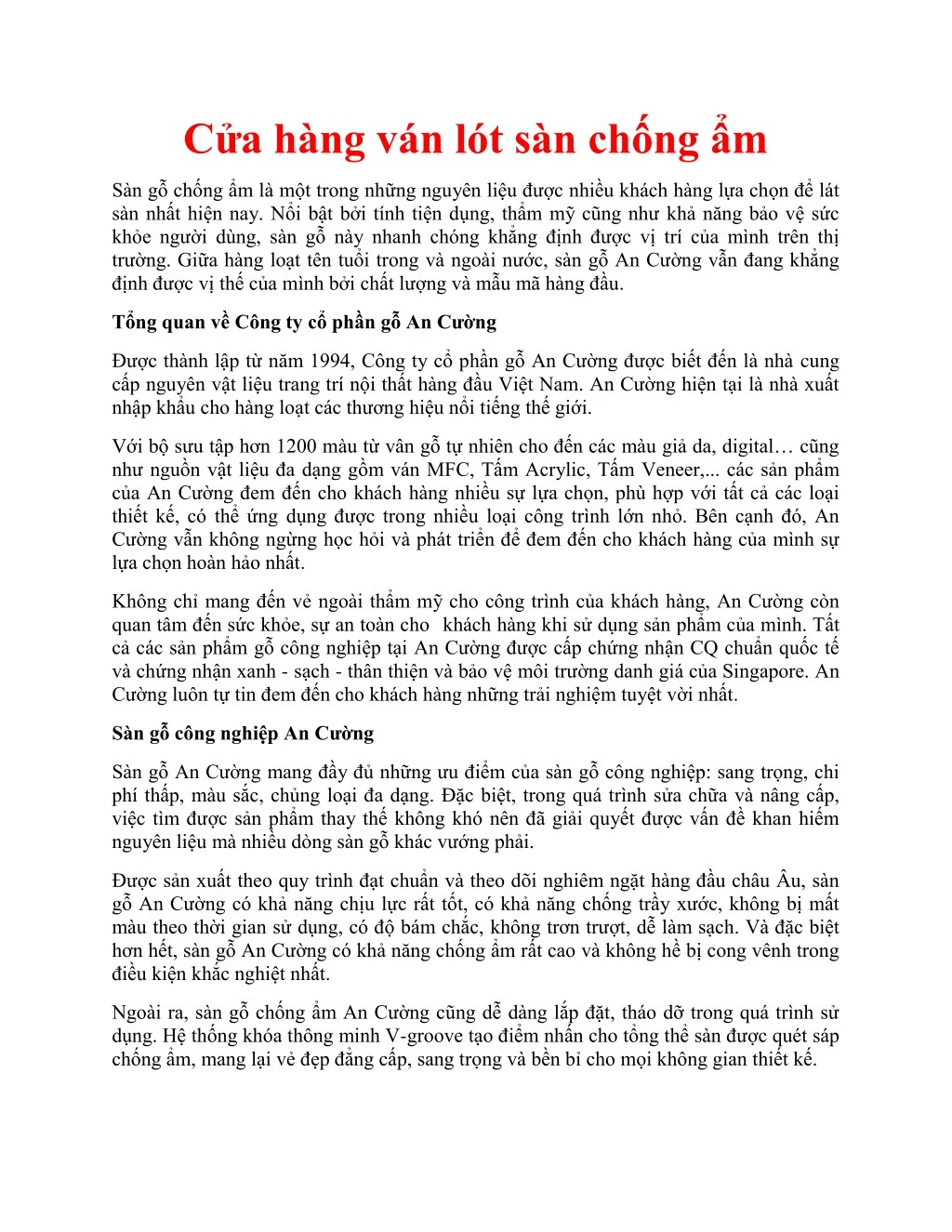 Cửa hàng ván lót sàn chống ẩm

Sàn gỗ chống ẩm là một trong những nguyên liệu được nhiều khách hàng lựa chọn để lát sàn nhất hiện nay. Nổi bật bởi tính tiện dụng, thẩm mỹ cũng như khả năng bảo vệ sức khỏe người dùng, sàn gỗ này nhanh chóng khẳng định được vị trí của mình trên thị trường. Giữa hàng loạt tên tuổi trong và ngoài nước, sàn gỗ An Cường vẫn đang khẳng định được vị thế của mình bởi chất lượng và mẫu mã hàng đầu.

Tổng quan về Công ty cổ phần gỗ An Cường

Được thành lập từ năm 1994, Công ty cổ phần gỗ An Cường được biết đến là nhà cung cấp nguyên vật liệu trang trí nội thất hàng đầu Việt Nam. An Cường hiện tại là nhà xuất nhập khẩu cho hàng loạt các thương hiệu nổi tiếng thế giới.

Với bộ sưu tập hơn 1200 màu từ vân gỗ tự nhiên cho đến các màu giả da, digital… cũng như nguồn vật liệu đa dạng gồm ván MFC, Tấm Acrylic, Tấm Veneer,... các sản phẩm của An Cường đem đến cho khách hàng nhiều sự lựa chọn, phù hợp với tất cả các loại thiết kế, có thể ứng dụng được trong nhiều loại công trình lớn nhỏ. Bên cạnh đó, An Cường vẫn không ngừng học hỏi và phát triển để đem đến cho khách hàng của mình sự lựa chọn hoàn hảo nhất.

Không chỉ mang đến vẻ ngoài thẩm mỹ cho công trình của khách hàng, An Cường còn quan tâm đến sức khỏe, sự an toàn cho khách hàng khi sử dụng sản phẩm của mình. Tất cả các sản phẩm gỗ công nghiệp tại An Cường được cấp chứng nhận CQ chuẩn quốc tế và chứng nhận xanh - sạch - thân thiện và bảo vệ môi trường danh giá của Singapore. An Cường luôn tự tin đem đến cho khách hàng những trải nghiệm tuyệt vời nhất.

Sàn gỗ công nghiệp An Cường

Sàn gỗ An Cường mang đầy đủ những ưu điểm của sàn gỗ công nghiệp: sang trọng, chi phí thấp, màu sắc, chủng loại đa dạng. Đặc biệt, trong quá trình sửa chữa và nâng cấp, việc tìm được sản phẩm thay thế không khó nên đã giải quyết được vấn đề khan hiếm nguyên liệu mà nhiều dòng sàn gỗ khác vướng phải.

Được sản xuất theo quy trình đạt chuẩn và theo dõi nghiêm ngặt hàng đầu châu Âu, sàn gỗ An Cường có khả năng chịu lực rất tốt, có khả năng chống trầy xước, không bị mất màu theo thời gian sử dụng, có độ bám chắc, không trơn trượt, dễ làm sạch. Và đặc biệt hơn hết, sàn gỗ An Cường có khả năng chống ẩm rất cao và không hề bị cong vênh trong điều kiện khắc nghiệt nhất.

Ngoài ra, sàn gỗ chống ẩm An Cường cũng dễ dàng lắp đặt, tháo dỡ trong quá trình sử dụng. Hệ thống khóa thông minh V-groove tạo điểm nhấn cho tổng thể sàn được quét sáp chống ẩm, mang lại vẻ đẹp đẳng cấp, sang trọng và bền bỉ cho mọi không gian thiết kế.